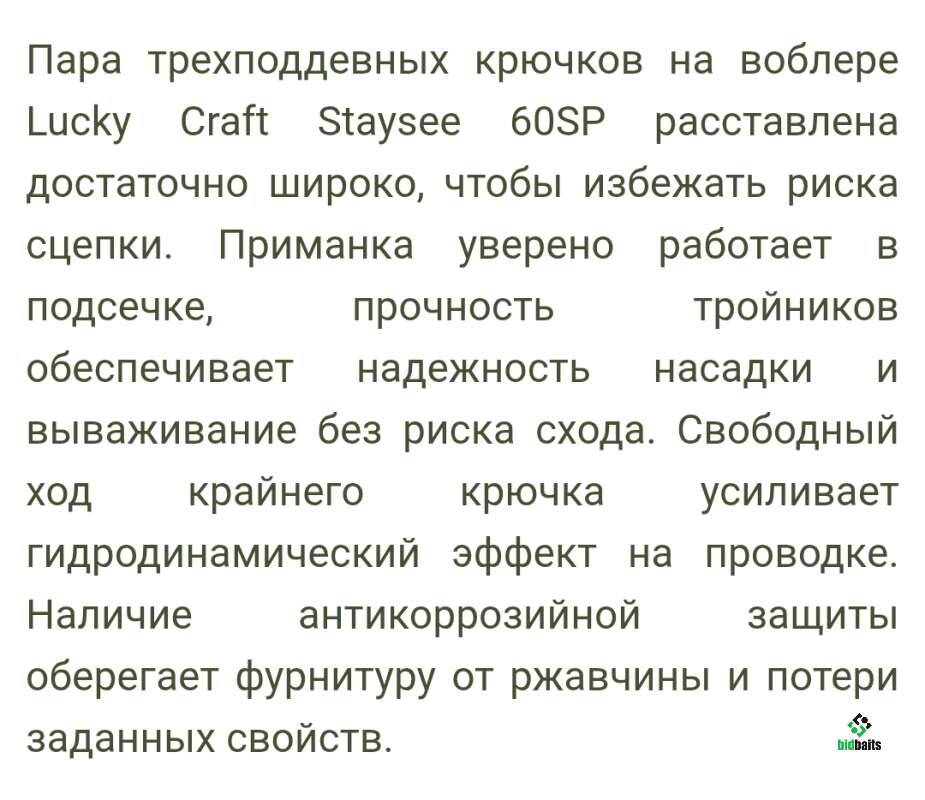 Пара трехподдевных крючков на воблере Lucky Craft Staysee 60SP расставлена достаточно широко, чтобы избежать риска сцепки. Приманка уверено работает в подсечке, прочность тройников обеспечивает надежность насадки и вываживание без риска схода. Свободный ход крайнего крючка усиливает гидродинамический эффект на проводке. Наличие антикоррозийной защиты оберегает фурнитуру от ржавчины и потери заданных свойств.

bidbaits